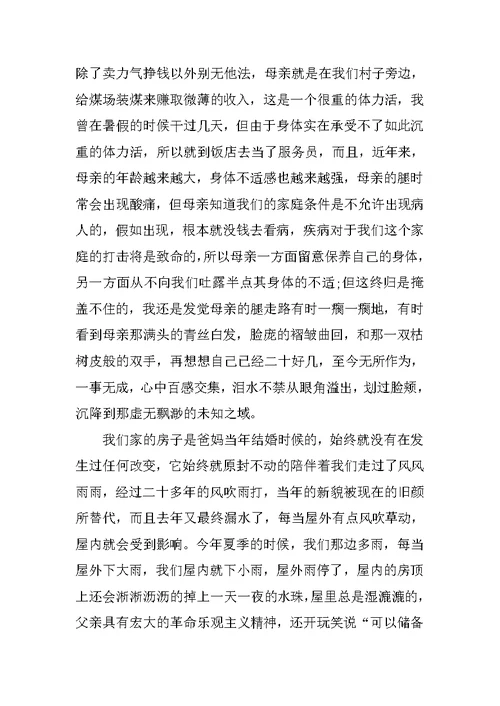 除了卖力气挣钱以外别无他法，母亲就是在我们村子旁边，给煤场装煤来赚取微薄的收入，这是一个很重的体力活，我曾在暑假的时候干过几天，但由于身体实在承受不了如此沉重的体力活，所以就到饭店去当了服务员，而且，近年来，母亲的年龄越来越大，身体不适感也越来越强，母亲的腿时常会出现酸痛，但母亲知道我们的家庭条件是不允许出现病人的，假如出现，根本就没钱去看病，疾病对于我们这个家庭的打击将是致命的，所以母亲一方面留意保养自己的身体，另一方面从不向我们吐露半点其身体的不适；但这终归是掩盖不住的，我还是发觉母亲的腿走路有时一瘸一瘸地，有时看到母亲那满头的青丝白发，脸庞的褶皱曲回，和那一双枯树皮般的双手，再想想自己已经二十好几，至今无所作为，一事无成，心中百感交集，泪水不禁从眼角溢出，划过脸颊，沉降到那虚无飘渺的未知之域。

我们家的房子是爸妈当年结婚时候的，始终就没有在发生过任何改变，它始终就原封不动的陪伴着我们走过了风风雨雨，经过二十多年的风吹雨打，当年的新貌被现在的旧颜所替代，而且去年又最终漏水了，每当屋外有点风吹草动，屋内就会受到影响。今年夏季的时候，我们那边多雨，每当屋外下大雨，我们屋内就下小雨，屋外雨停了，屋内的房顶上还会淅淅沥沥的掉上一天一夜的水珠，屋里总是湿漉漉的，父亲具有宏大的革命乐观主义精神，还开玩笑说“可以储备